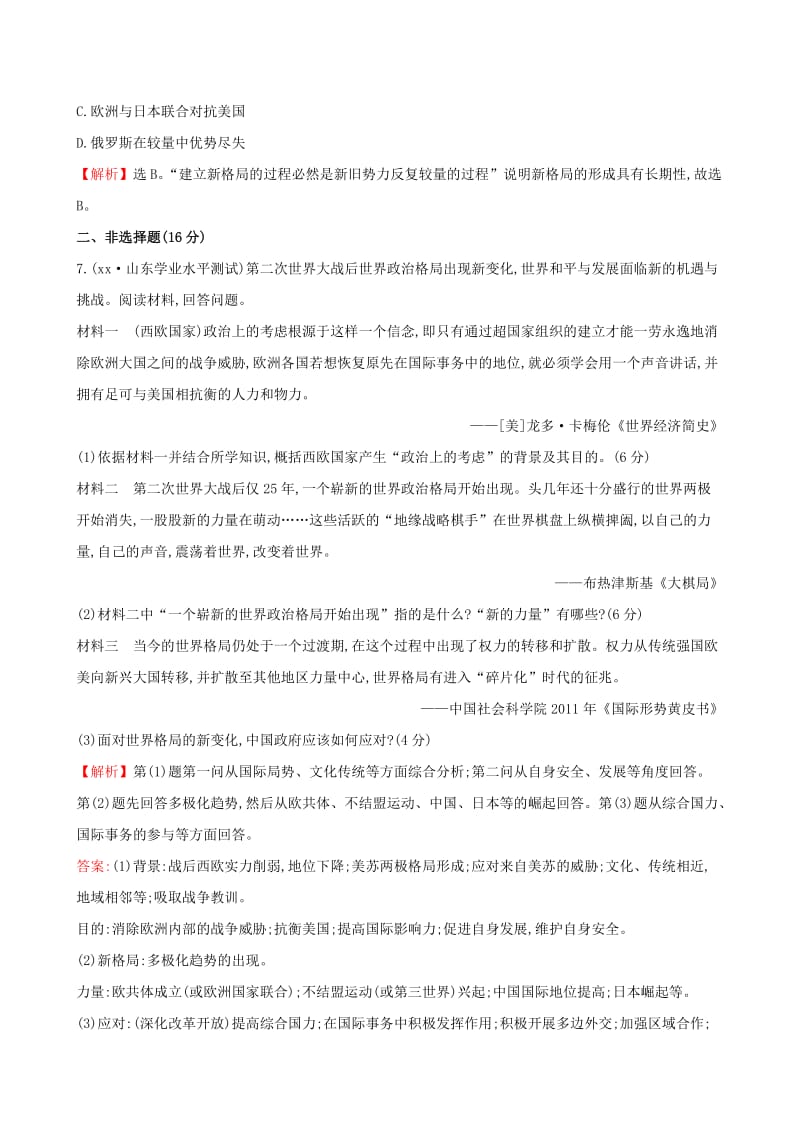 C.欧洲与日本联合对抗美国

D.俄罗斯在较量中优势尽失

【解析】选B。“建立新格局的过程必然是新旧势力反复较量的过程”说明新格局的形成具有长期性,故选B。

二、非选择题(16分)

7.(xx·山东学业水平测试)第二次世界大战后世界政治格局出现新变化,世界和平与发展面临新的机遇与挑战。阅读材料,回答问题。

材料一 (西欧国家)政治上的考虑根源于这样一个信念,即只有通过超国家组织的建立才能一劳永逸地消除欧洲大国之间的战争威胁,欧洲各国若想恢复原先在国际事务中的地位,就必须学会用一个声音讲话,并拥有足可与美国相抗衡的人力和物力。

——[美]龙多·卡梅伦《世界经济简史》

(1)依据材料一并结合所学知识,概括西欧国家产生“政治上的考虑”的背景及其目的。(6分)

材料二 第二次世界大战后仅25年,一个崭新的世界政治格局开始出现。头几年还十分盛行的世界两极开始消失,一股股新的力量在萌动……这些活跃的“地缘战略棋手”在世界棋盘上纵横捭阖,以自己的力量,自己的声音,震荡着世界,改变着世界。

——布热津斯基《大棋局》

(2)材料二中“一个崭新的世界政治格局开始出现”指的是什么?“新的力量”有哪些?(6分)

材料三 当今的世界格局仍处于一个过渡期,在这个过程中出现了权力的转移和扩散。权力从传统强国欧美向新兴大国转移,并扩散至其他地区力量中心,世界格局有进入“碎片化”时代的征兆。

——中国社会科学院2011年《国际形势黄皮书》

(3)面对世界格局的新变化,中国政府应该如何应对?(4分)

【解析】第(1)题第一问从国际局势、文化传统等方面综合分析;第二问从自身安全、发展等角度回答。第(2)题先回答多极化趋势,然后从欧共体、不结盟运动、中国、日本等的崛起回答。第(3)题从综合国力、国际事务的参与等方面回答。

答案:(1)背景:战后西欧实力削弱,地位下降;美苏两极格局形成;应对来自美苏的威胁;文化、传统相近,地域相邻等;吸取战争教训。

目的:消除欧洲内部的战争威胁;抗衡美国;提高国际影响力;促进自身发展,维护自身安全。

(2)新格局:多极化趋势的出现。

力量:欧共体成立(或欧洲国家联合);不结盟运动(或第三世界)兴起;中国国际地位提高;日本崛起等。

(3)应对:(深化改革开放)提高综合国力;在国际事务中积极发挥作用;积极开展多边外交;加强区域合作;